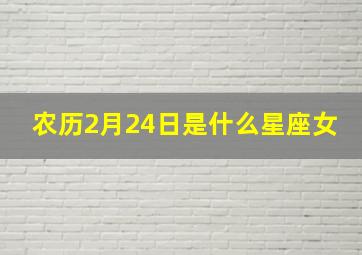 农历2月24日是什么星座女